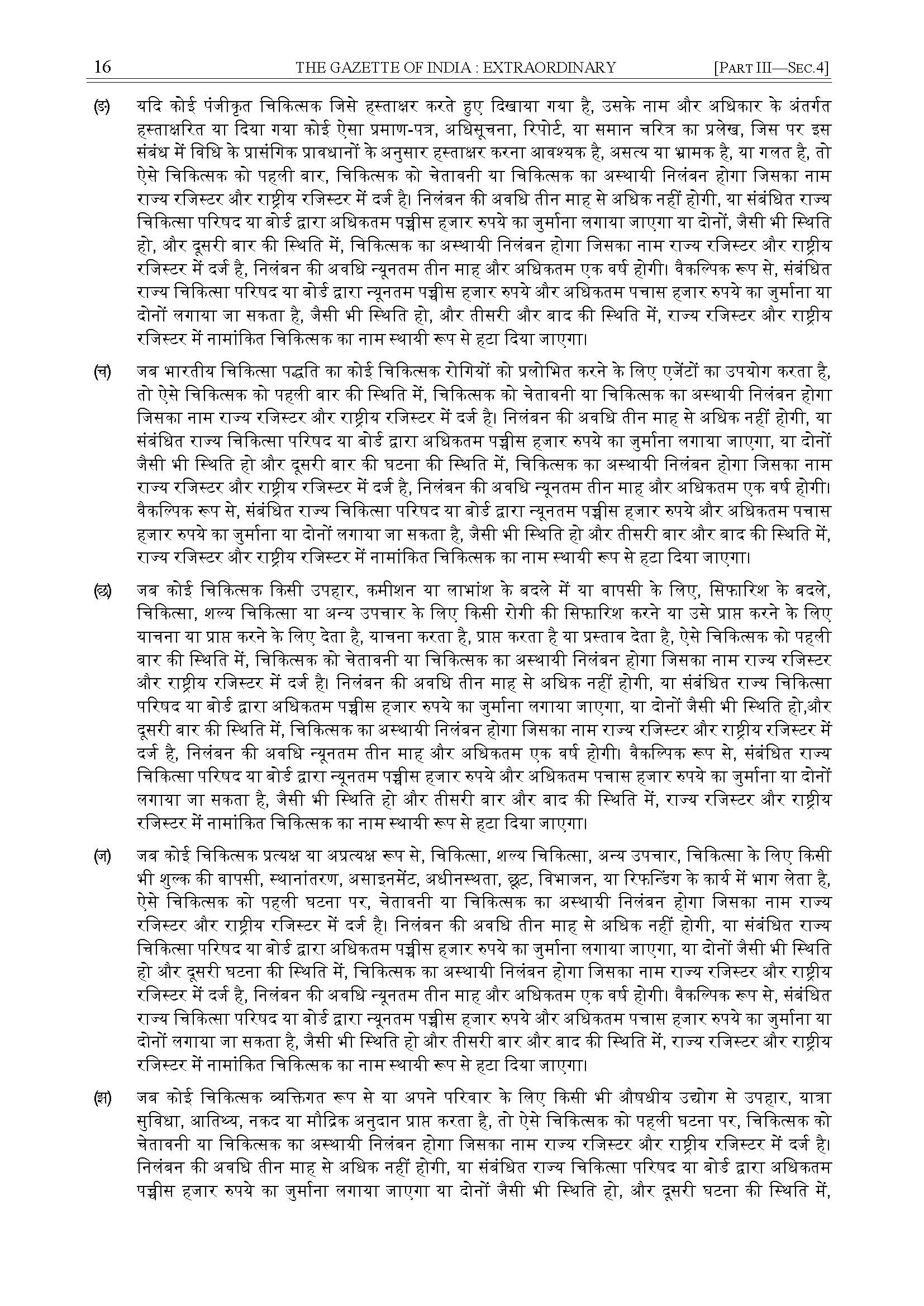 16 THE GAZETTE OF INDIA : EXTRAORDINARY [PART III—SEC.4]

(ङ) यदि कोई पंजीकृत चिकित्सक जिसे हस्ताक्षर करते हुए दिखाया गया है, उसके नाम और अधिकार के अंतर्गत हस्ताक्षरित या दिया गया कोई ऐसा प्रमाण-पत्र, अधिसूचना, रिपोर्ट, या समान चरित्र का प्रलेख, जिस पर इस संबंध में विधि के प्रासंगिक प्रावधानों के अनुसार हस्ताक्षर करना आवश्यक है, असत्य या भ्रामक है, या गलत है, तो ऐसे चिकित्सक को पहली बार, चिकित्सक को चेतावनी या चिकित्सक का अस्थायी निलंबन होगा जिसका नाम राज्य रजिस्टर और राष्ट्रीय रजिस्टर में दर्ज है। निलंबन की अवधि तीन माह से अधिक नहीं होगी, या संबंधित राज्य चिकित्सा परिषद या बोर्ड द्वारा अधिकतम पच्चीस हजार रुपये का जुर्माना लगाया जाएगा या दोनों, जैसी भी स्थिति हो, और दूसरी बार की स्थिति में, चिकित्सक का अस्थायी निलंबन होगा जिसका नाम राज्य रजिस्टर और राष्ट्रीय रजिस्टर में दर्ज है, निलंबन की अवधि न्यूनतम तीन माह और अधिकतम एक वर्ष होगी। वैकल्पिक रूप से, संबंधित राज्य चिकित्सा परिषद या बोर्ड द्वारा न्यूनतम पच्चीस हजार रुपये और अधिकतम पचास हजार रुपये का जुर्माना या दोनों लगाया जा सकता है, जैसी भी स्थिति हो, और तीसरी और बाद की स्थिति में, राज्य रजिस्टर और राष्ट्रीय रजिस्टर में नामांकित चिकित्सक का नाम स्थायी रूप से हटा दिया जाएगा।

(च) जब भारतीय चिकित्सा पद्धति का कोई चिकित्सक रोगियों को प्रलोभित करने के लिए एजेंटों का उपयोग करता है, तो ऐसे चिकित्सक को पहली बार की स्थिति में, चिकित्सक को चेतावनी या चिकित्सक का अस्थायी निलंबन होगा जिसका नाम राज्य रजिस्टर और राष्ट्रीय रजिस्टर में दर्ज है। निलंबन की अवधि तीन माह से अधिक नहीं होगी, या संबंधित राज्य चिकित्सा परिषद या बोर्ड द्वारा अधिकतम पच्चीस हजार रुपये का जुर्माना लगाया जाएगा, या दोनों जैसी भी स्थिति हो और दूसरी बार की घटना की स्थिति में, चिकित्सक का अस्थायी निलंबन होगा जिसका नाम राज्य रजिस्टर और राष्ट्रीय रजिस्टर में दर्ज है, निलंबन की अवधि न्यूनतम तीन माह और अधिकतम एक वर्ष होगी। वैकल्पिक रूप से, संबंधित राज्य चिकित्सा परिषद या बोर्ड द्वारा न्यूनतम पच्चीस हजार रुपये और अधिकतम पचास हजार रुपये का जुर्माना या दोनों लगाया जा सकता है, जैसी भी स्थिति हो और तीसरी बार और बाद की स्थिति में, राज्य रजिस्टर और राष्ट्रीय रजिस्टर में नामांकित चिकित्सक का नाम स्थायी रूप से हटा दिया जाएगा।

(छ) जब कोई चिकित्सक किसी उपहार, कमीशन या लाभांश के बदले में या वापसी के लिए, सिफारिश के बदले, चिकित्सा, शल्य चिकित्सा या अन्य उपचार के लिए किसी रोगी की सिफारिश करने या उसे प्राप्त करने के लिए याचना या प्राप्त करने के लिए देता है, याचना करता है, प्राप्त करता है या प्रस्ताव देता है, ऐसे चिकित्सक को पहली बार की स्थिति में, चिकित्सक को चेतावनी या चिकित्सक का अस्थायी निलंबन होगा जिसका नाम राज्य रजिस्टर और राष्ट्रीय रजिस्टर में दर्ज है। निलंबन की अवधि तीन माह से अधिक नहीं होगी, या संबंधित राज्य चिकित्सा परिषद या बोर्ड द्वारा अधिकतम पच्चीस हजार रुपये का जुर्माना लगाया जाएगा, या दोनों जैसी भी स्थिति हो,और दूसरी बार की स्थिति में, चिकित्सक का अस्थायी निलंबन होगा जिसका नाम राज्य रजिस्टर और राष्ट्रीय रजिस्टर में दर्ज है, निलंबन की अवधि न्यूनतम तीन माह और अधिकतम एक वर्ष होगी। वैकल्पिक रूप से, संबंधित राज्य चिकित्सा परिषद या बोर्ड द्वारा न्यूनतम पच्चीस हजार रुपये और अधिकतम पचास हजार रुपये का जुर्माना या दोनों लगाया जा सकता है, जैसी भी स्थिति हो और तीसरी बार और बाद की स्थिति में, राज्य रजिस्टर और राष्ट्रीय रजिस्टर में नामांकित चिकित्सक का नाम स्थायी रूप से हटा दिया जाएगा।

(ज) जब कोई चिकित्सक प्रत्यक्ष या अप्रत्यक्ष रूप से, चिकित्सा, शल्य चिकित्सा, अन्य उपचार, चिकित्सा के लिए किसी भी शुल्क की वापसी, स्थानांतरण, असाइनमेंट, अधीनस्थता, छूट, विभाजन, या रिफन्डिंग के कार्य में भाग लेता है, ऐसे चिकित्सक को पहली घटना पर, चेतावनी या चिकित्सक का अस्थायी निलंबन होगा जिसका नाम राज्य रजिस्टर और राष्ट्रीय रजिस्टर में दर्ज है। निलंबन की अवधि तीन माह से अधिक नहीं होगी, या संबंधित राज्य चिकित्सा परिषद या बोर्ड द्वारा अधिकतम पच्चीस हजार रुपये का जुर्माना लगाया जाएगा, या दोनों जैसी भी स्थिति हो और दूसरी घटना की स्थिति में, चिकित्सक का अस्थायी निलंबन होगा जिसका नाम राज्य रजिस्टर और राष्ट्रीय रजिस्टर में दर्ज है, निलंबन की अवधि न्यूनतम तीन माह और अधिकतम एक वर्ष होगी। वैकल्पिक रूप से, संबंधित राज्य चिकित्सा परिषद या बोर्ड द्वारा न्यूनतम पच्चीस हजार रुपये और अधिकतम पचास हजार रुपये का जुर्माना या दोनों लगाया जा सकता है, जैसी भी स्थिति हो और तीसरी बार और बाद की स्थिति में, राज्य रजिस्टर और राष्ट्रीय रजिस्टर में नामांकित चिकित्सक का नाम स्थायी रूप से हटा दिया जाएगा।

(झ) जब कोई चिकित्सक व्यक्तिगत रूप से या अपने परिवार के लिए किसी भी औषधीय उद्योग से उपहार, यात्रा सुविधा, आतिथ्य, नकद या मौद्रिक अनुदान प्राप्त करता है, तो ऐसे चिकित्सक को पहली घटना पर, चिकित्सक को चेतावनी या चिकित्सक का अस्थायी निलंबन होगा जिसका नाम राज्य रजिस्टर और राष्ट्रीय रजिस्टर में दर्ज है। निलंबन की अवधि तीन माह से अधिक नहीं होगी, या संबंधित राज्य चिकित्सा परिषद या बोर्ड द्वारा अधिकतम पच्चीस हजार रुपये का जुर्माना लगाया जाएगा या दोनों जैसी भी स्थिति हो, और दूसरी घटना की स्थिति में,